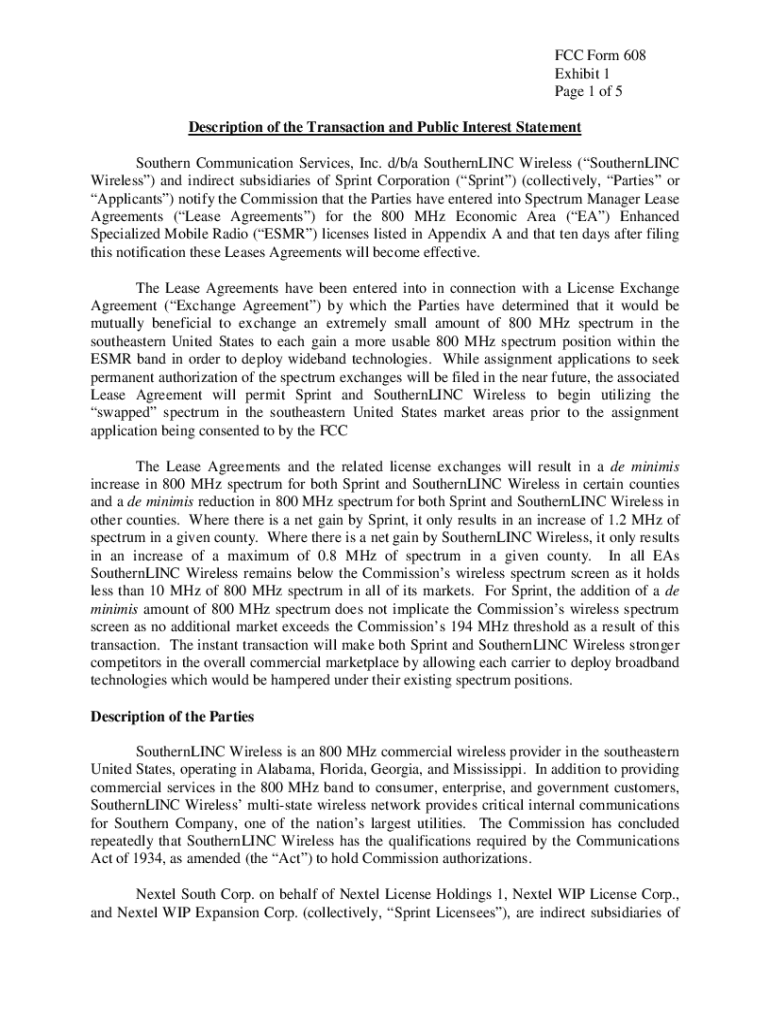 FCC Form 608
Exhibit 1
Page 1 of 5

Description of the Transaction and Public Interest Statement

Southern Communication Services, Inc. d/b/a SouthernLINC Wireless (“SouthernLINC Wireless”) and indirect subsidiaries of Sprint Corporation (“Sprint”) (collectively, “Parties” or “Applicants”) notify the Commission that the Parties have entered into Spectrum Manager Lease Agreements (“Lease Agreements”) for the 800 MHz Economic Area (“EA”) Enhanced Specialized Mobile Radio (“ESMR”) licenses listed in Appendix A and that ten days after filing this notification these Leases Agreements will become effective.

The Lease Agreements have been entered into in connection with a License Exchange Agreement (“Exchange Agreement”) by which the Parties have determined that it would be mutually beneficial to exchange an extremely small amount of 800 MHz spectrum in the southeastern United States to each gain a more usable 800 MHz spectrum position within the ESMR band in order to deploy wideband technologies. While assignment applications to seek permanent authorization of the spectrum exchanges will be filed in the near future, the associated Lease Agreement will permit Sprint and SouthernLINC Wireless to begin utilizing the “swapped” spectrum in the southeastern United States market areas prior to the assignment application being consented to by the FCC

The Lease Agreements and the related license exchanges will result in a de minimis increase in 800 MHz spectrum for both Sprint and SouthernLINC Wireless in certain counties and a de minimis reduction in 800 MHz spectrum for both Sprint and SouthernLINC Wireless in other counties. Where there is a net gain by Sprint, it only results in an increase of 1.2 MHz of spectrum in a given county. Where there is a net gain by SouthernLINC Wireless, it only results in an increase of a maximum of 0.8 MHz of spectrum in a given county. In all EAs SouthernLINC Wireless remains below the Commission’s wireless spectrum screen as it holds less than 10 MHz of 800 MHz spectrum in all of its markets. For Sprint, the addition of a de minimis amount of 800 MHz spectrum does not implicate the Commission’s wireless spectrum screen as no additional market exceeds the Commission’s 194 MHz threshold as a result of this transaction. The instant transaction will make both Sprint and SouthernLINC Wireless stronger competitors in the overall commercial marketplace by allowing each carrier to deploy broadband technologies which would be hampered under their existing spectrum positions.

Description of the Parties

SouthernLINC Wireless is an 800 MHz commercial wireless provider in the southeastern United States, operating in Alabama, Florida, Georgia, and Mississippi. In addition to providing commercial services in the 800 MHz band to consumer, enterprise, and government customers, SouthernLINC Wireless’ multi-state wireless network provides critical internal communications for Southern Company, one of the nation’s largest utilities. The Commission has concluded repeatedly that SouthernLINC Wireless has the qualifications required by the Communications Act of 1934, as amended (the “Act”) to hold Commission authorizations.

Nextel South Corp. on behalf of Nextel License Holdings 1, Nextel WIP License Corp., and Nextel WIP Expansion Corp. (collectively, “Sprint Licensees”), are indirect subsidiaries of